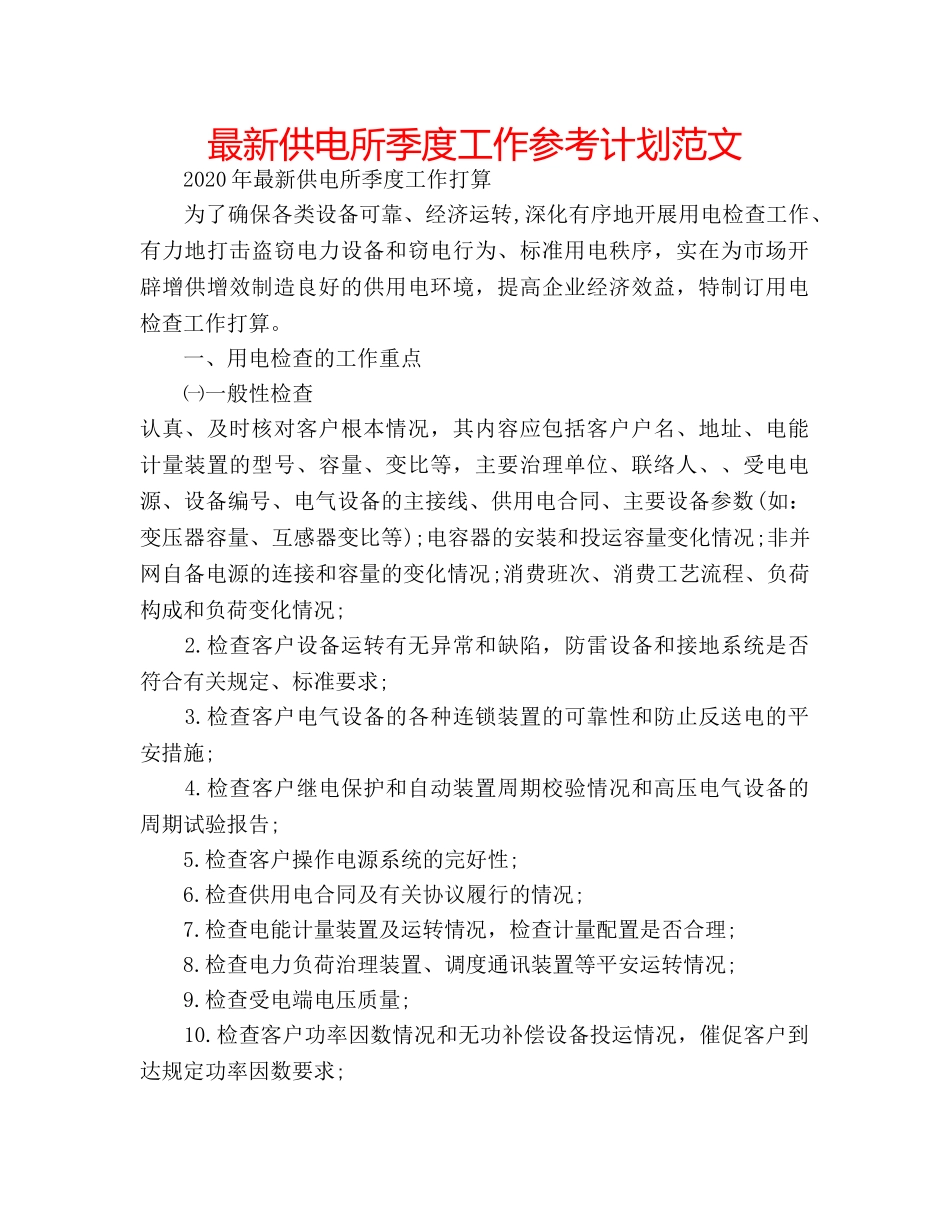 最新供电所季度工作参考计划范文

2020年最新供电所季度工作打算

为了确保各类设备可靠、经济运转,深化有序地开展用电检查工作、有力地打击盗窃电力设备和窃电行为、标准用电秩序，实在为市场开辟增供增效制造良好的供用电环境，提高企业经济效益，特制订用电检查工作打算。

一、用电检查的工作重点

㈠一般性检查

认真、及时核对客户根本情况，其内容应包括客户户名、地址、电能计量装置的型号、容量、变比等，主要治理单位、联络人、、受电电源、设备编号、电气设备的主接线、供用电合同、主要设备参数(如：变压器容量、互感器变比等);电容器的安装和投运容量变化情况;非并网自备电源的连接和容量的变化情况;消费班次、消费工艺流程、负荷构成和负荷变化情况;

2.检查客户设备运转有无异常和缺陷，防雷设备和接地系统是否符合有关规定、标准要求;

3.检查客户电气设备的各种连锁装置的可靠性和防止反送电的平安措施;

4.检查客户继电保护和自动装置周期校验情况和高压电气设备的周期试验报告;

5.检查客户操作电源系统的完好性;

6.检查供用电合同及有关协议履行的情况;

7.检查电能计量装置及运转情况，检查计量配置是否合理;

8.检查电力负荷治理装置、调度通讯装置等平安运转情况;

9.检查受电端电压质量;

10.检查客户功率因数情况和无功补偿设备投运情况，催促客户到达规定功率因数要求;